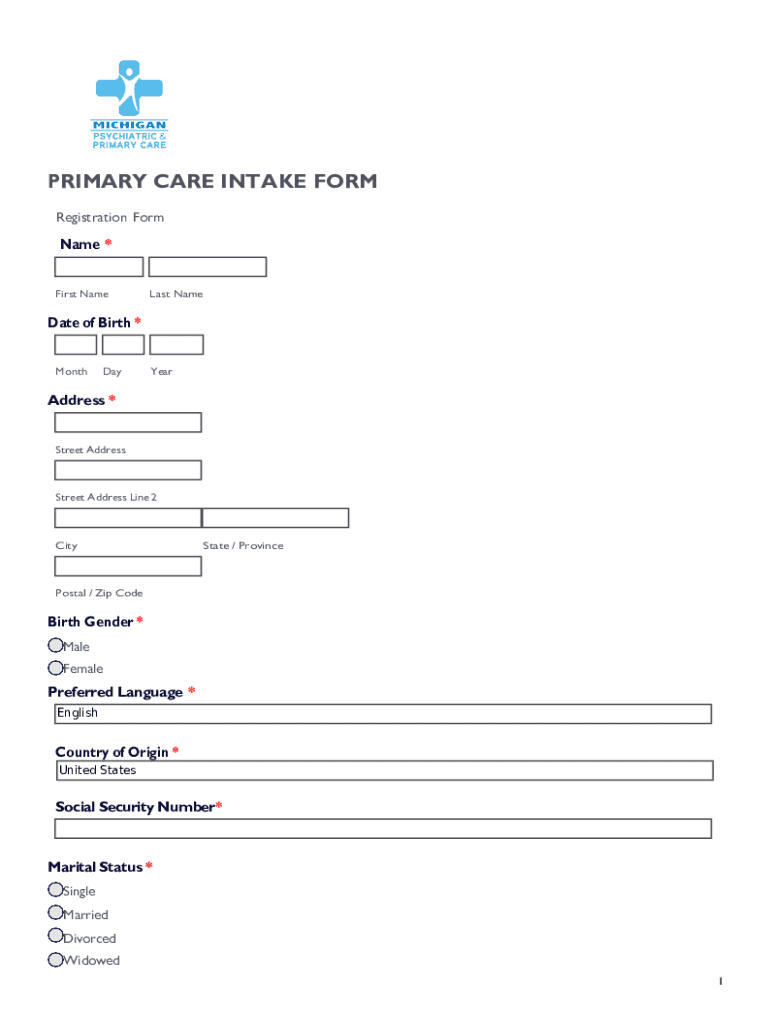 MICHIGAN
PSYCHIATRIC &
PRIMARY CARE

PRIMARY CARE INTAKE FORM

Registration Form

Name *

First Name Last Name

Date of Birth *

Month Day Year

Address *

Street Address

Street Address Line 2

City State / Province

Postal / Zip Code

Birth Gender *

Male

Female

Preferred Language *

English

Country of Origin *

United States

Social Security Number*

Marital Status *

Single

Married

Divorced

Widowed

1